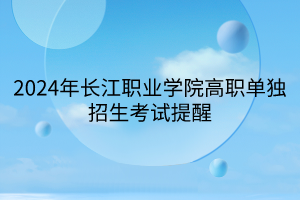 2024年长江职业学院高职单独招生考试提醒